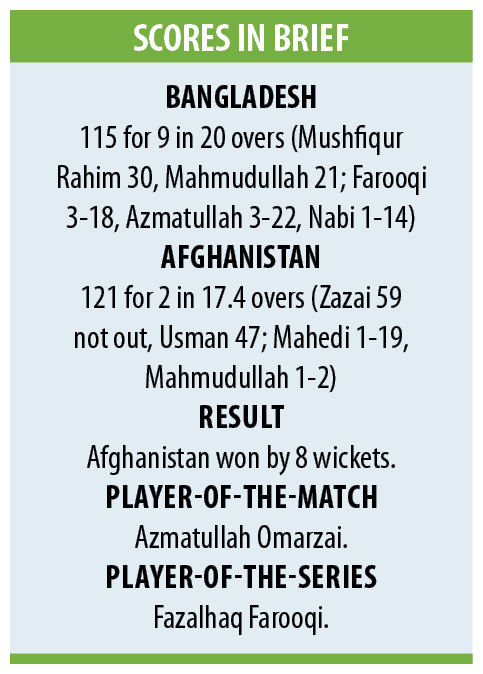 SCORES IN BRIEF

BANGLADESH

115 for 9 in 20 overs (Mushfiqur Rahim 30, Mahmudullah 21; Farooqi 3-18, Azmatullah 3-22, Nabi 1-14)

AFGHANISTAN

121 for 2 in 17.4 overs (Zazai 59 not out, Usman 47; Mahedi 1-19, Mahmudullah 1-2)

RESULT

Afghanistan won by 8 wickets.

PLAYER-OF-THE-MATCH

Azmatullah Omarzai.

PLAYER-OF-THE-SERIES

Fazalhaq Farooqi.